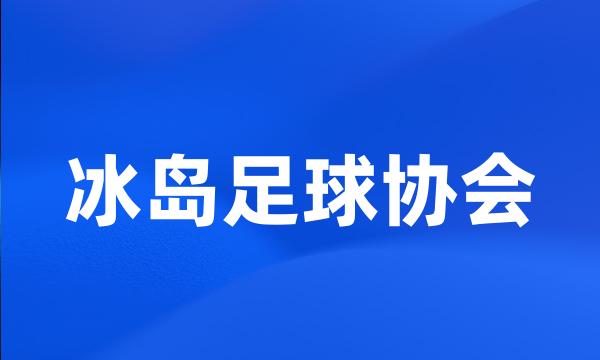 冰岛足球协会